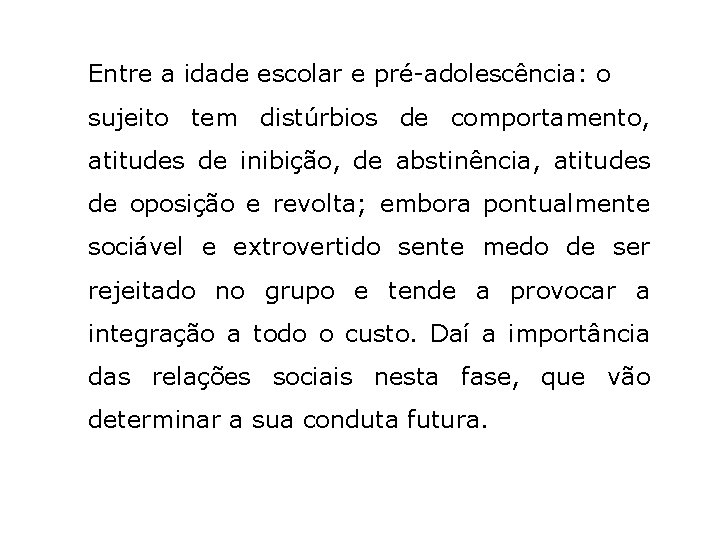 Entre a idade escolar e pré-adolescência: o sujeito tem distúrbios de comportamento, atitudes de inibição, de abstinência, atitudes de oposição e revolta; embora pontualmente sociável e extrovertido sente medo de ser rejeitado no grupo e tende a provocar a integração a todo o custo. Daí a importância das relações sociais nesta fase, que vão determinar a sua conduta futura.